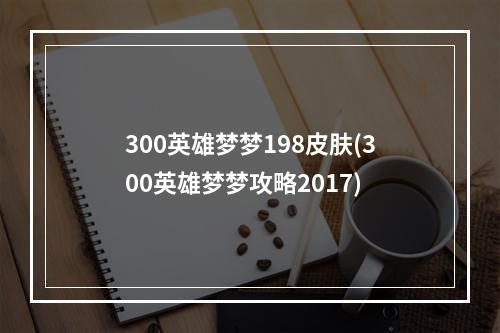 300英雄梦梦198皮肤(300英雄梦梦攻略2017)